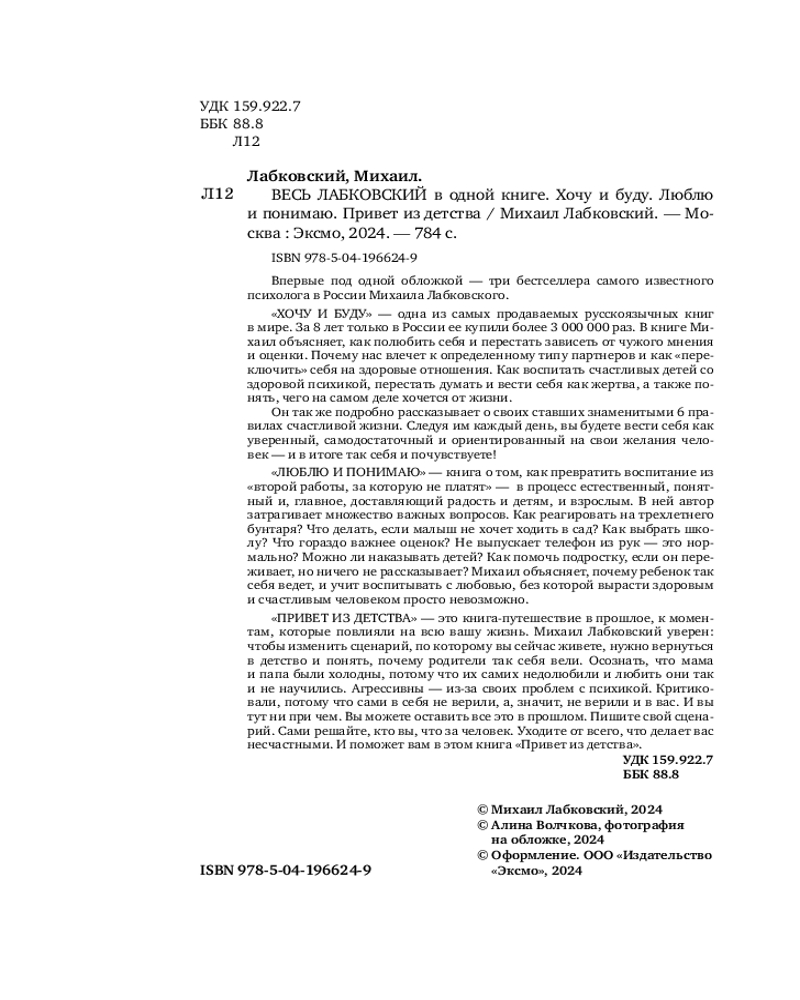 УДК 159.922.7
ББК 88.8
Л12

Лабковский, Михаил.
Л12 ВЕСЬ ЛАБКОВСКИЙ в одной книге. Хочу и буду. Люблю и понимаю. Привет из детства / Михаил Лабковский. — Москва : Эксмо, 2024. — 784 с.

ISBN 978-5-04-196624-9

Впервые под одной обложкой — три бестселлера самого известного психолога в России Михаила Лабковского.

«ХОЧУ И БУДУ» — одна из самых продаваемых русскоязычных книг в мире. За 8 лет только в России ее купили более 3 000 000 раз. В книге Михаил объясняет, как полюбить себя и перестать зависеть от чужого мнения и оценки. Почему нас влечет к определенному типу партнеров и как «переключить» себя на здоровые отношения. Как воспитать счастливых детей со здоровой психикой, перестать думать и вести себя как жертва, а также понять, чего на самом деле хочется от жизни.

Он так же подробно рассказывает о своих ставших знаменитыми 6 правилах счастливой жизни. Следуя им каждый день, вы будете вести себя как уверенный, самодостаточный и ориентированный на свои желания человек — и в итоге так себя и почувствуете!

«ЛЮБЛЮ И ПОНИМАЮ» — книга о том, как превратить воспитание из «второй работы, за которую не платят» — в процесс естественный, понятный и, главное, доставляющий радость и детям, и взрослым. В ней автор затрагивает множество важных вопросов. Как реагировать на трехлетнего бунтаря? Что делать, если малыш не хочет ходить в сад? Как выбрать школу? Что гораздо важнее оценок? Не выпускает телефон из рук — это нормально? Можно ли наказывать детей? Как помочь подростку, если он переживает, но ничего не рассказывает? Михаил объясняет, почему ребенок так себя ведет, и учит воспитывать с любовью, без которой вырасти здоровым и счастливым человеком просто невозможно.

«ПРИВЕТ ИЗ ДЕТСТВА» — это книга-путешествие в прошлое, к моментам, которые повлияли на всю вашу жизнь. Михаил Лабковский уверен: чтобы изменить сценарий, по которому вы сейчас живете, нужно вернуться в детство и понять, почему родители так себя вели. Осознать, что мама и папа были холодны, потому что их самих недолюбили и любить они так и не научились. Агрессивны — из-за своих проблем с психикой. Критиковали, потому что сами в себя не верили, а, значит, не верили и в вас. И вы тут ни при чем. Вы можете оставить все это в прошлом. Пишите свой сценарий. Сами решайте, кто вы, что за человек. Уходите от всего, что делает вас несчастными. И поможет вам в этом книга «Привет из детства».

УДК 159.922.7
ББК 88.8

© Михаил Лабковский, 2024
© Алина Волчкова, фотография на обложке, 2024
© Оформление. ООО «Издательство «Эксмо», 2024

ISBN 978-5-04-196624-9